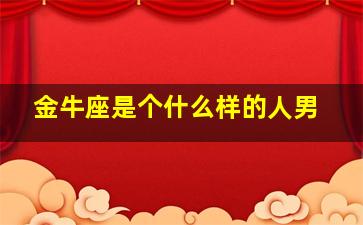 金牛座是个什么样的人男